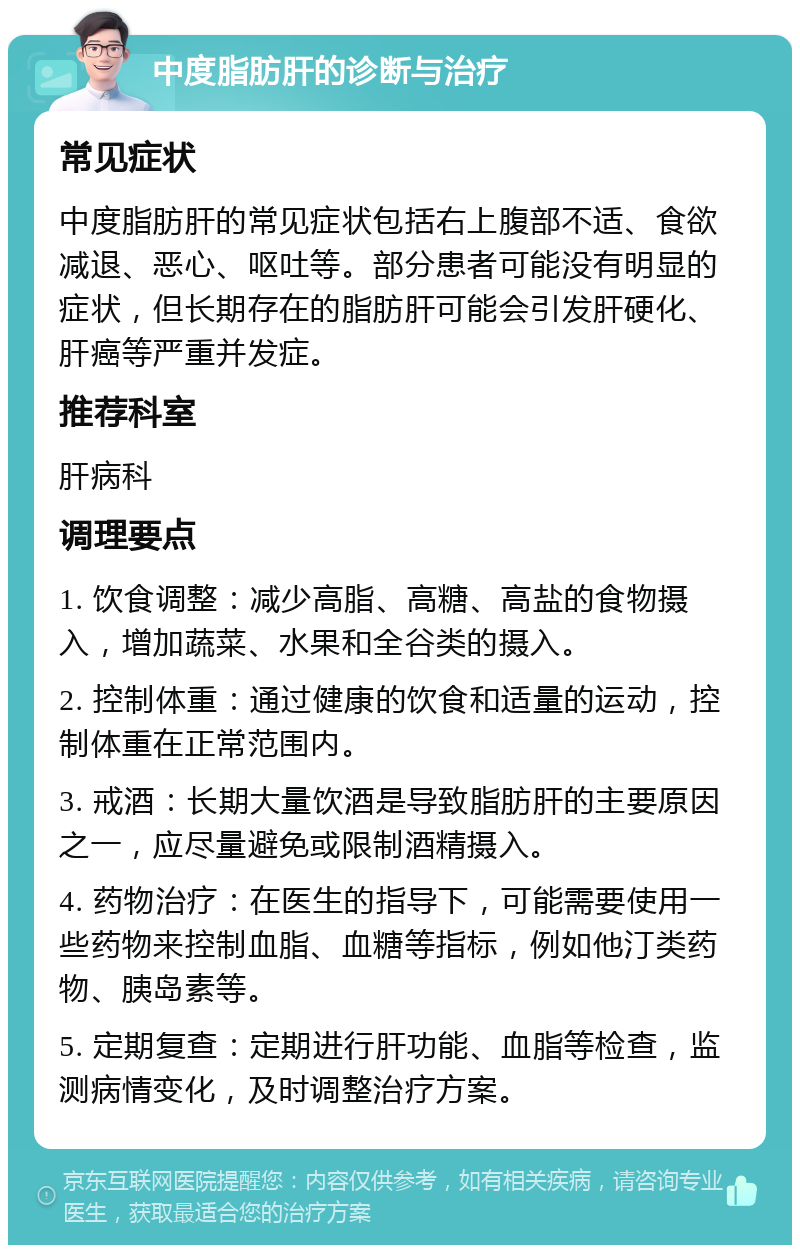 中度脂肪肝的诊断与治疗

常见症状

中度脂肪肝的常见症状包括右上腹部不适、食欲减退、恶心、呕吐等。部分患者可能没有明显的症状，但长期存在的脂肪肝可能会引发肝硬化、肝癌等严重并发症。

推荐科室

肝病科

调理要点

1. 饮食调整：减少高脂、高糖、高盐的食物摄入，增加蔬菜、水果和全谷类的摄入。

2. 控制体重：通过健康的饮食和适量的运动，控制体重在正常范围内。

3. 戒酒：长期大量饮酒是导致脂肪肝的主要原因之一，应尽量避免或限制酒精摄入。

4. 药物治疗：在医生的指导下，可能需要使用一些药物来控制血脂、血糖等指标，例如他汀类药物、胰岛素等。

5. 定期复查：定期进行肝功能、血脂等检查，监测病情变化，及时调整治疗方案。

京东互联网医院提醒您：内容仅供参考，如有相关疾病，请咨询专业医生，获取最适合您的治疗方案